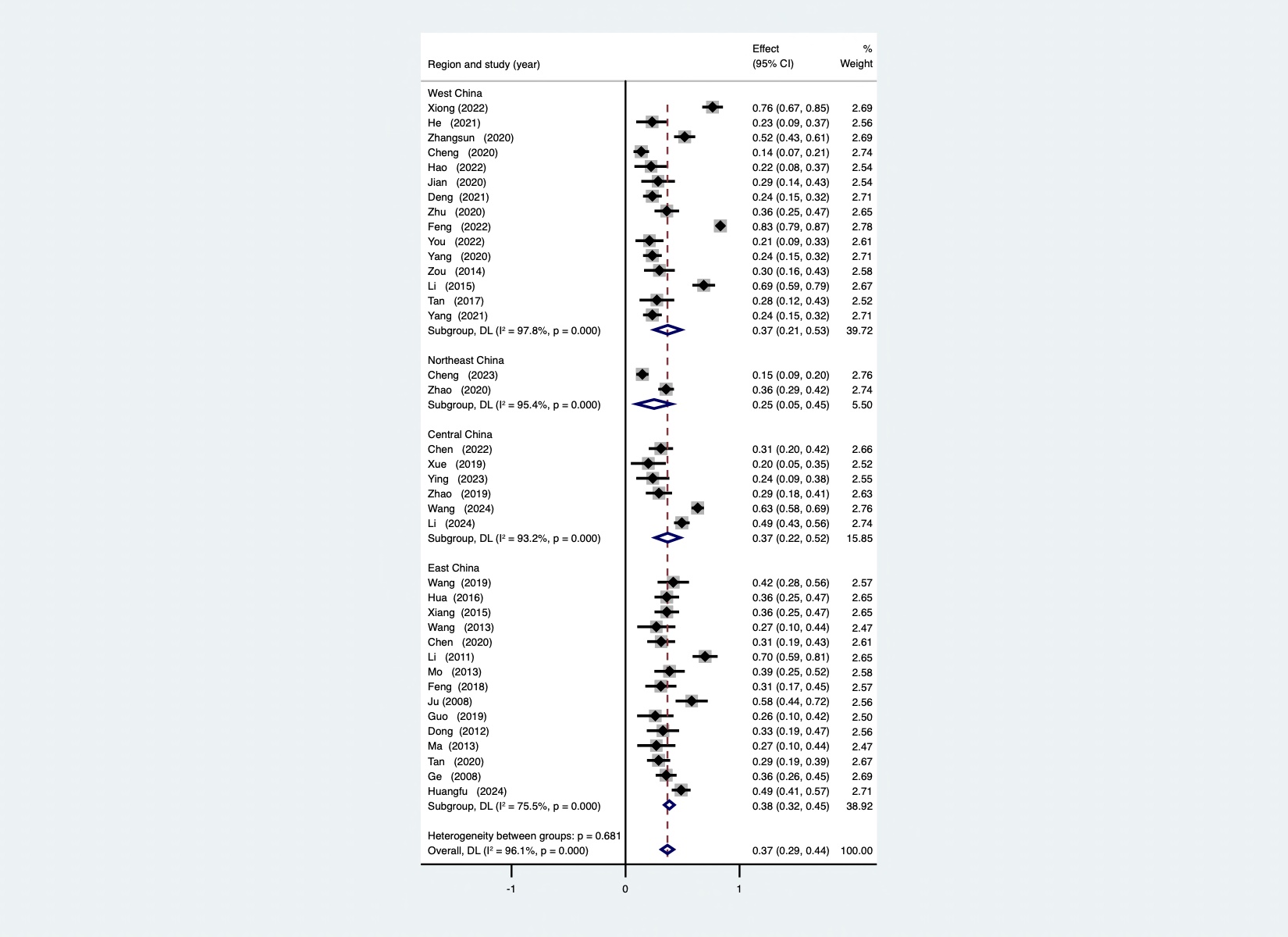 | Region and study (year) | Effect (95% CI) | % Weight |
|---|---|---|
| West China | | |
| Xiong (2022) | 0.76 (0.67, 0.85) | 2.69 |
| He (2021) | 0.23 (0.09, 0.37) | 2.56 |
| Zhangsun (2020) | 0.52 (0.43, 0.61) | 2.69 |
| Cheng (2020) | 0.14 (0.07, 0.21) | 2.74 |
| Hao (2022) | 0.22 (0.08, 0.37) | 2.54 |
| Jian (2020) | 0.29 (0.14, 0.43) | 2.54 |
| Deng (2021) | 0.24 (0.15, 0.32) | 2.71 |
| Zhu (2020) | 0.36 (0.25, 0.47) | 2.65 |
| Feng (2022) | 0.83 (0.79, 0.87) | 2.78 |
| You (2022) | 0.21 (0.09, 0.33) | 2.61 |
| Yang (2020) | 0.24 (0.15, 0.32) | 2.71 |
| Zou (2014) | 0.30 (0.16, 0.43) | 2.58 |
| Li (2015) | 0.69 (0.59, 0.79) | 2.67 |
| Tan (2017) | 0.28 (0.12, 0.43) | 2.52 |
| Yang (2021) | 0.24 (0.15, 0.32) | 2.71 |
| Subgroup, DL ($I^2$ = 97.8%, p = 0.000) | 0.37 (0.21, 0.53) | 39.72 |
| Northeast China | | |
| Cheng (2023) | 0.15 (0.09, 0.20) | 2.76 |
| Zhao (2020) | 0.36 (0.29, 0.42) | 2.74 |
| Subgroup, DL ($I^2$ = 95.4%, p = 0.000) | 0.25 (0.05, 0.45) | 5.50 |
| Central China | | |
| Chen (2022) | 0.31 (0.20, 0.42) | 2.66 |
| Xue (2019) | 0.20 (0.05, 0.35) | 2.52 |
| Ying (2023) | 0.24 (0.09, 0.38) | 2.55 |
| Zhao (2019) | 0.29 (0.18, 0.41) | 2.63 |
| Wang (2024) | 0.63 (0.58, 0.69) | 2.76 |
| Li (2024) | 0.49 (0.43, 0.56) | 2.74 |
| Subgroup, DL ($I^2$ = 93.2%, p = 0.000) | 0.37 (0.22, 0.52) | 15.85 |
| East China | | |
| Wang (2019) | 0.42 (0.28, 0.56) | 2.57 |
| Hua (2016) | 0.36 (0.25, 0.47) | 2.65 |
| Xiang (2015) | 0.36 (0.25, 0.47) | 2.65 |
| Wang (2013) | 0.27 (0.10, 0.44) | 2.47 |
| Chen (2020) | 0.31 (0.19, 0.43) | 2.61 |
| Li (2011) | 0.70 (0.59, 0.81) | 2.65 |
| Mo (2013) | 0.39 (0.25, 0.52) | 2.58 |
| Feng (2018) | 0.31 (0.17, 0.45) | 2.57 |
| Ju (2008) | 0.58 (0.44, 0.72) | 2.56 |
| Guo (2019) | 0.26 (0.10, 0.42) | 2.50 |
| Dong (2012) | 0.33 (0.19, 0.47) | 2.56 |
| Ma (2013) | 0.27 (0.10, 0.44) | 2.47 |
| Tan (2020) | 0.29 (0.19, 0.39) | 2.67 |
| Ge (2008) | 0.36 (0.26, 0.45) | 2.69 |
| Huangfu (2024) | 0.49 (0.41, 0.57) | 2.71 |
| Subgroup, DL ($I^2$ = 75.5%, p = 0.000) | 0.38 (0.32, 0.45) | 38.92 |
| Heterogeneity between groups: p = 0.681 | | |
| Overall, DL ($I^2$ = 96.1%, p = 0.000) | 0.37 (0.29, 0.44) | 100.00 |

-1 0 1